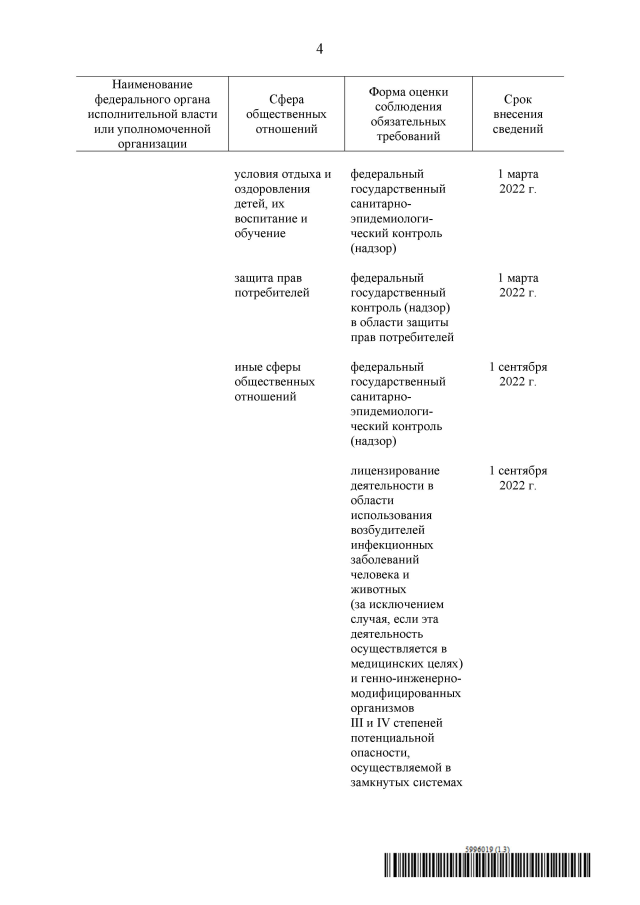 4

| Наименование федерального органа исполнительной власти или уполномоченной организации | Сфера общественных отношений | Форма оценки соблюдения обязательных требований | Срок внесения сведений |
|---|---|---|---|
| | условия отдыха и оздоровления детей, их воспитание и обучение | федеральный государственный санитарно-эпидемиологический контроль (надзор) | 1 марта 2022 г. |
| | защита прав потребителей | федеральный государственный контроль (надзор) в области защиты прав потребителей | 1 марта 2022 г. |
| | иные сферы общественных отношений | федеральный государственный санитарно-эпидемиологический контроль (надзор) | 1 сентября 2022 г. |
| | | лицензирование деятельности в области использования возбудителей инфекционных заболеваний человека и животных (за исключением случая, если эта деятельность осуществляется в медицинских целях) и генно-инженерно-модифицированных организмов III и IV степеней потенциальной опасности, осуществляемой в замкнутых системах | 1 сентября 2022 г. |

5996019 (1.3)